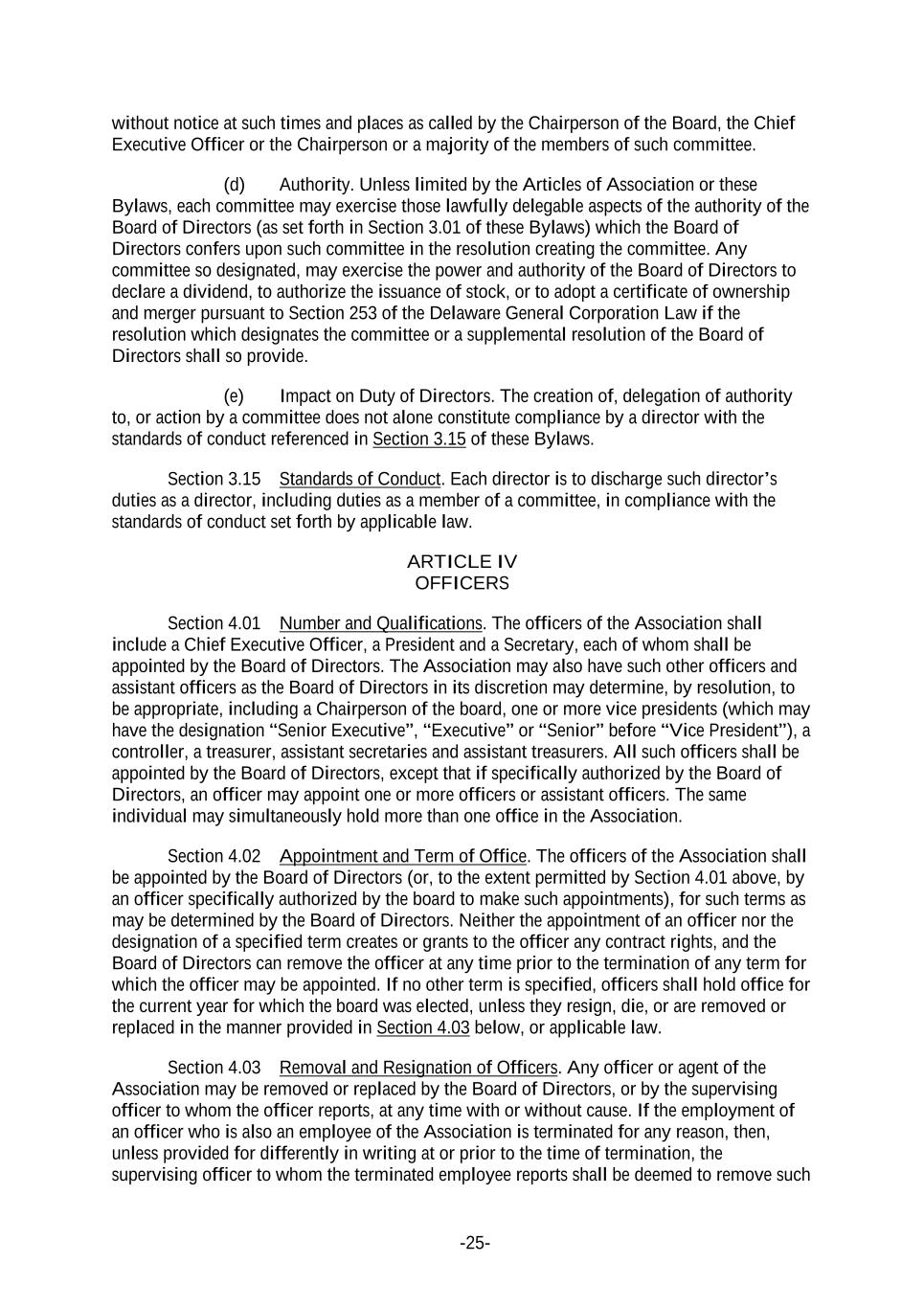 without notice at such times and places as called by the Chairperson of the Board, the Chief Executive Officer or the Chairperson or a majority of the members of such committee.

(d) Authority. Unless limited by the Articles of Association or these Bylaws, each committee may exercise those lawfully delegable aspects of the authority of the Board of Directors (as set forth in Section 3.01 of these Bylaws) which the Board of Directors confers upon such committee in the resolution creating the committee. Any committee so designated, may exercise the power and authority of the Board of Directors to declare a dividend, to authorize the issuance of stock, or to adopt a certificate of ownership and merger pursuant to Section 253 of the Delaware General Corporation Law if the resolution which designates the committee or a supplemental resolution of the Board of Directors shall so provide.

(e) Impact on Duty of Directors. The creation of, delegation of authority to, or action by a committee does not alone constitute compliance by a director with the standards of conduct referenced in Section 3.15 of these Bylaws.

Section 3.15 Standards of Conduct. Each director is to discharge such director's duties as a director, including duties as a member of a committee, in compliance with the standards of conduct set forth by applicable law.

ARTICLE IV
OFFICERS

Section 4.01 Number and Qualifications. The officers of the Association shall include a Chief Executive Officer, a President and a Secretary, each of whom shall be appointed by the Board of Directors. The Association may also have such other officers and assistant officers as the Board of Directors in its discretion may determine, by resolution, to be appropriate, including a Chairperson of the board, one or more vice presidents (which may have the designation "Senior Executive", "Executive" or "Senior" before "Vice President"), a controller, a treasurer, assistant secretaries and assistant treasurers. All such officers shall be appointed by the Board of Directors, except that if specifically authorized by the Board of Directors, an officer may appoint one or more officers or assistant officers. The same individual may simultaneously hold more than one office in the Association.

Section 4.02 Appointment and Term of Office. The officers of the Association shall be appointed by the Board of Directors (or, to the extent permitted by Section 4.01 above, by an officer specifically authorized by the board to make such appointments), for such terms as may be determined by the Board of Directors. Neither the appointment of an officer nor the designation of a specified term creates or grants to the officer any contract rights, and the Board of Directors can remove the officer at any time prior to the termination of any term for which the officer may be appointed. If no other term is specified, officers shall hold office for the current year for which the board was elected, unless they resign, die, or are removed or replaced in the manner provided in Section 4.03 below, or applicable law.

Section 4.03 Removal and Resignation of Officers. Any officer or agent of the Association may be removed or replaced by the Board of Directors, or by the supervising officer to whom the officer reports, at any time with or without cause. If the employment of an officer who is also an employee of the Association is terminated for any reason, then, unless provided for differently in writing at or prior to the time of termination, the supervising officer to whom the terminated employee reports shall be deemed to remove such

-25-